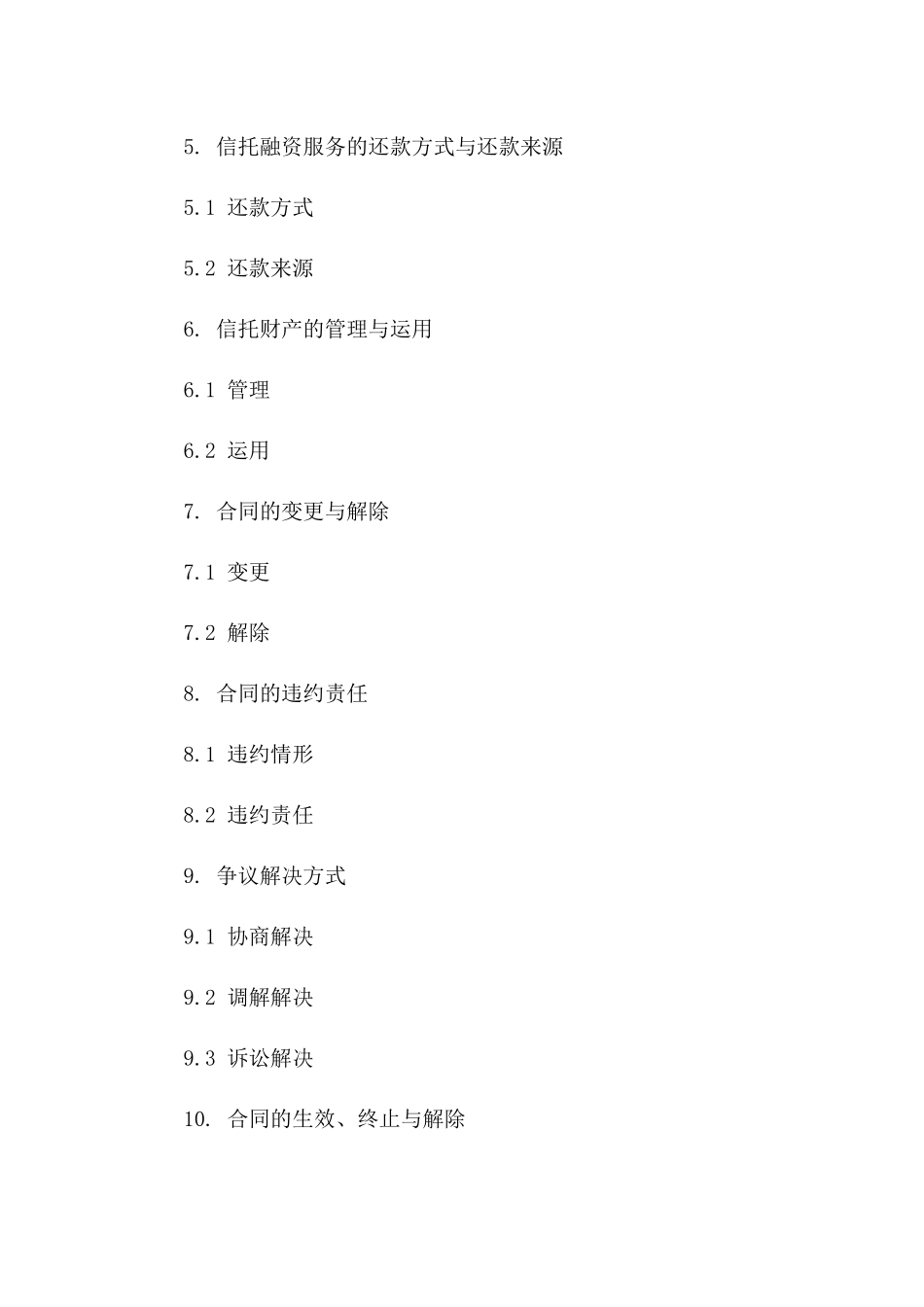 5. 信托融资服务的还款方式与还款来源

5.1 还款方式

5.2 还款来源

6. 信托财产的管理与运用

6.1 管理

6.2 运用

7. 合同的变更与解除

7.1 变更

7.2 解除

8. 合同的违约责任

8.1 违约情形

8.2 违约责任

9. 争议解决方式

9.1 协商解决

9.2 调解解决

9.3 诉讼解决

10. 合同的生效、终止与解除